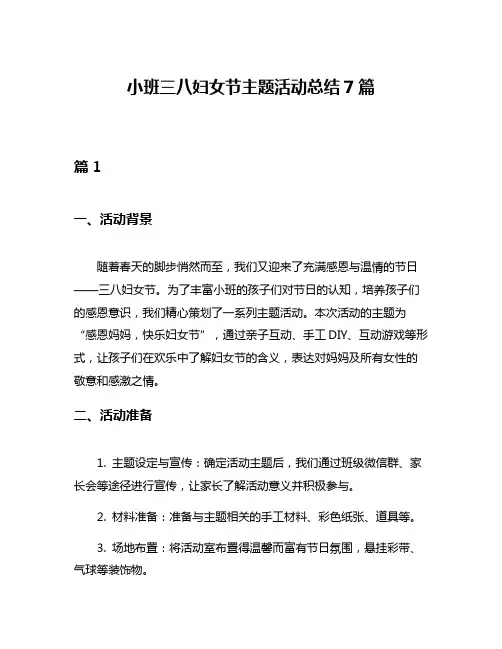 小班三八妇女节主题活动总结7篇

篇1

一、活动背景

随着春天的脚步悄然而至，我们又迎来了充满感恩与温情的节日——三八妇女节。为了丰富小班的孩子们对节日的认知，培养孩子们的感恩意识，我们精心策划了一系列主题活动。本次活动的主题为“感恩妈妈，快乐妇女节”，通过亲子互动、手工DIY、互动游戏等形式，让孩子们在欢乐中了解妇女节的含义，表达对妈妈及所有女性的敬意和感激之情。

二、活动准备

1. 主题设定与宣传：确定活动主题后，我们通过班级微信群、家长会等途径进行宣传，让家长了解活动意义并积极参与。

2. 材料准备：准备与主题相关的手工材料、彩色纸张、道具等。

3. 场地布置：将活动室布置得温馨而富有节日氛围，悬挂彩带、气球等装饰物。